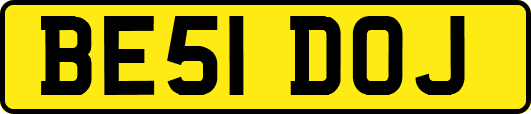 BE51 DOJ